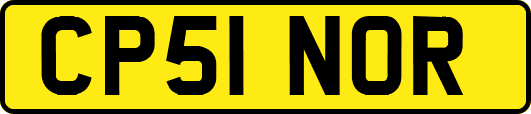 CP51 NOR